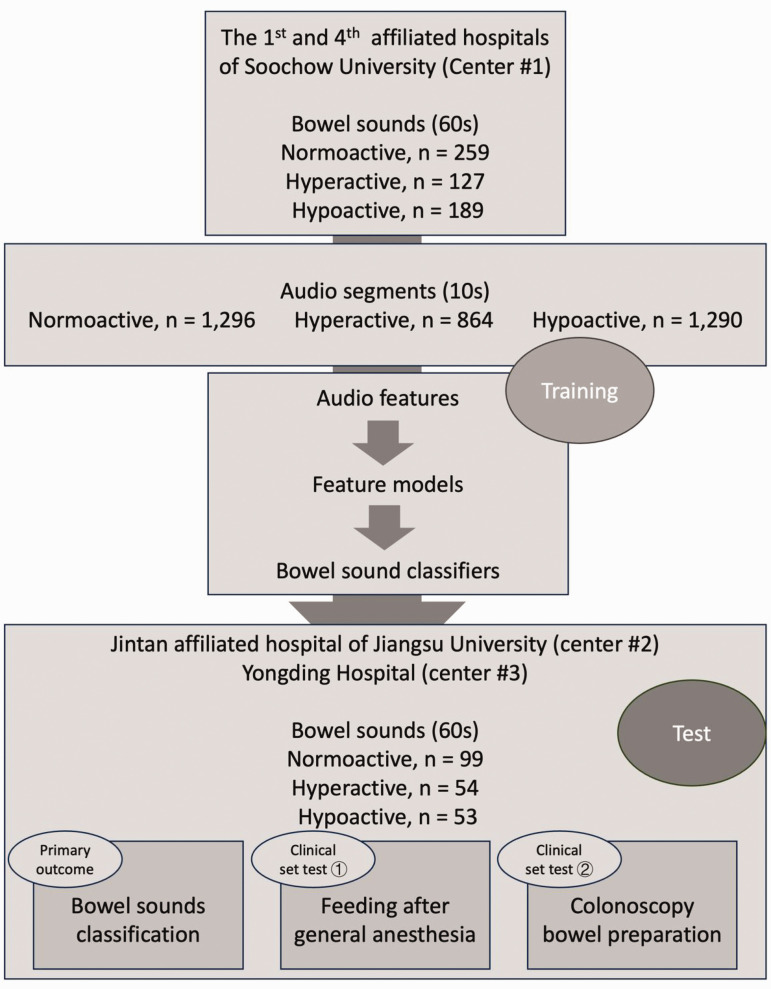 The 1$^{st}$ and 4$^{th}$ affiliated hospitals of Soochow University (Center #1)

Bowel sounds (60s)
Normoactive, n = 259
Hyperactive, n = 127
Hypoactive, n = 189

Audio segments (10s)
Normoactive, n = 1,296 Hyperactive, n = 864 Hypoactive, n = 1,290

Training

Audio features

Feature models

Bowel sound classifiers

Jintan affiliated hospital of Jiangsu University (center #2)
Yongding Hospital (center #3)

Test

Bowel sounds (60s)
Normoactive, n = 99
Hyperactive, n = 54
Hypoactive, n = 53

Primary outcome

Bowel sounds classification

Clinical set test ①

Feeding after general anesthesia

Clinical set test ②

Colonoscopy bowel preparation